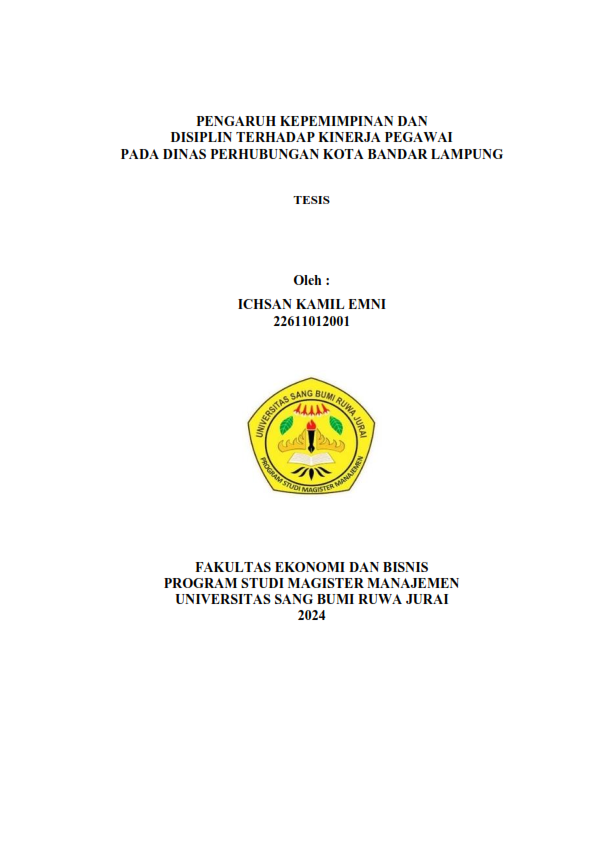 PENGARUH KEPEMIMPINAN DAN
DISIPLIN TERHADAP KINERJA PEGAWAI
PADA DINAS PERHUBUNGAN KOTA BANDAR LAMPUNG

TESIS

Oleh :
ICHSAN KAMIL EMNI
22611012001

UNIVERSITAS SANG BUMI RUWA JURAI
PROGRAM STUDI MAGISTER MANAJEMEN

FAKULTAS EKONOMI DAN BISNIS
PROGRAM STUDI MAGISTER MANAJEMEN
UNIVERSITAS SANG BUMI RUWA JURAI
2024